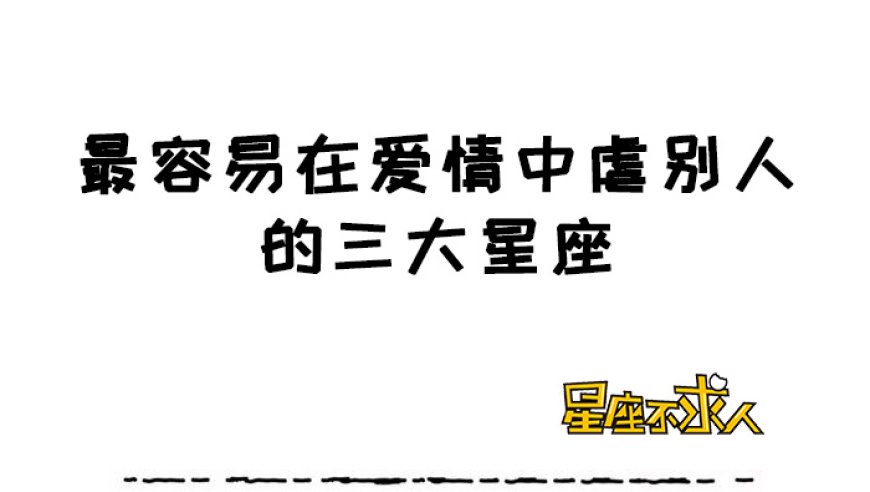 最容易在爱情中虐别人的三大星座

星座不求人